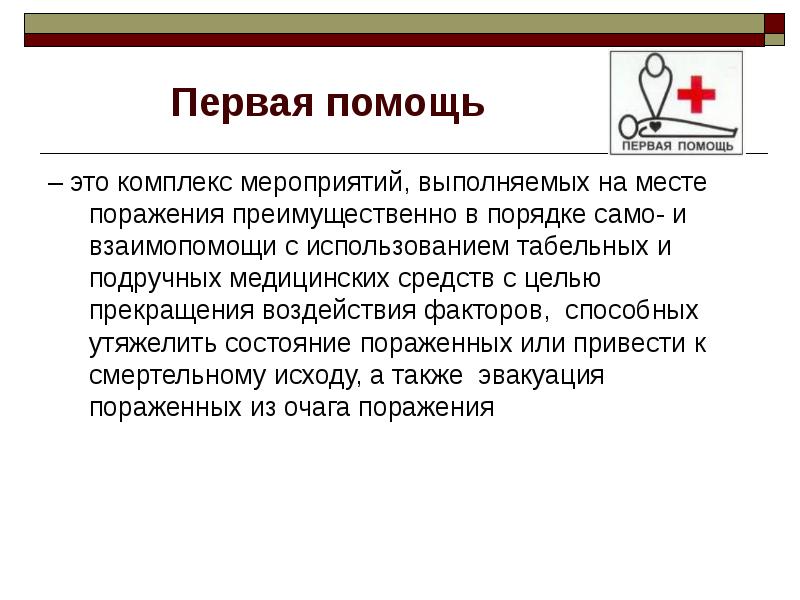 Первая помощь

ПЕРВАЯ ПОМОЩЬ

– это комплекс мероприятий, выполняемых на месте поражения преимущественно в порядке само- и взаимопомощи с использованием табельных и подручных медицинских средств с целью прекращения воздействия факторов, способных утяжелить состояние пораженных или привести к смертельному исходу, а также эвакуация пораженных из очага поражения